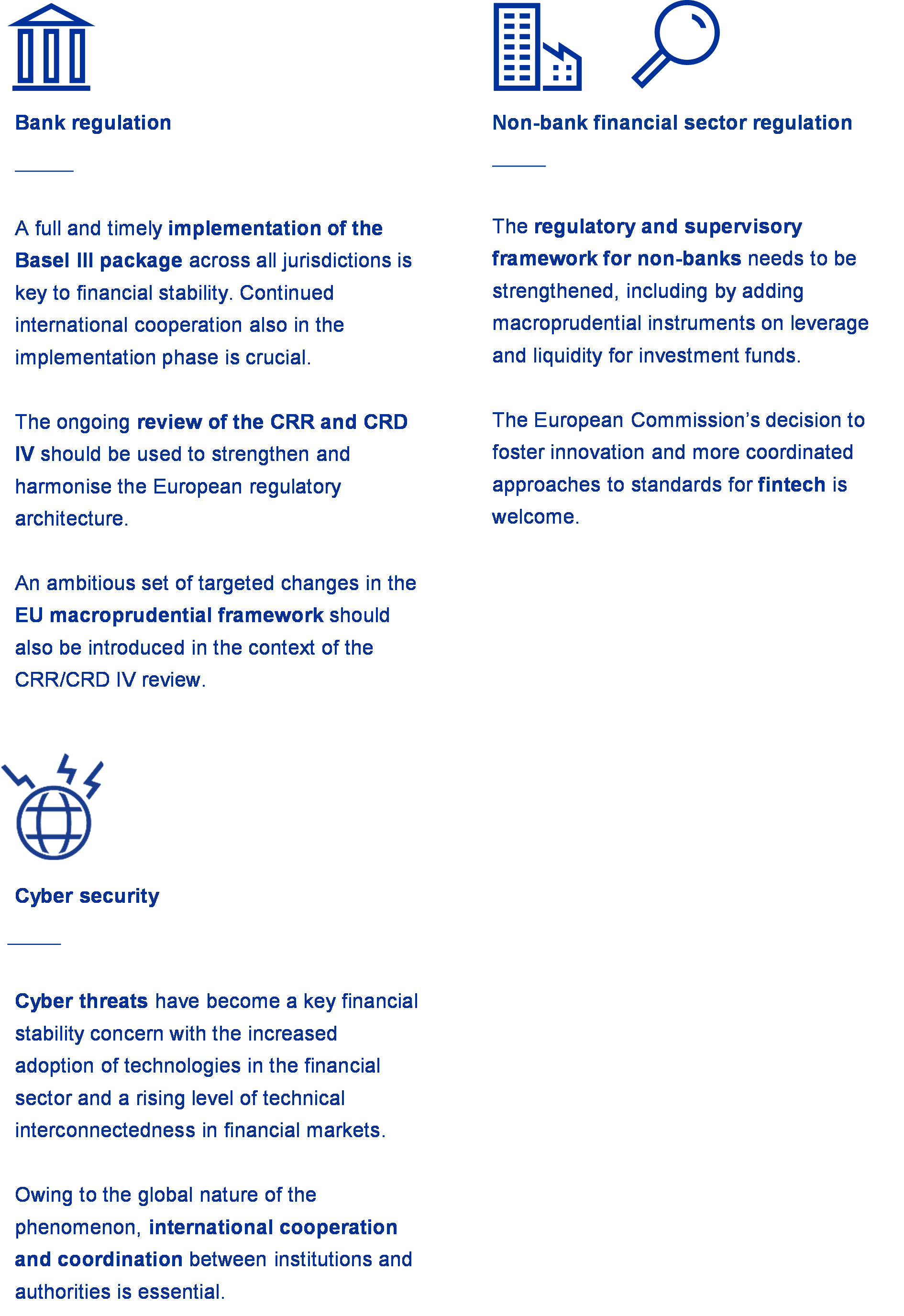 Bank regulation

A full and timely implementation of the Basel III package across all jurisdictions is key to financial stability. Continued international cooperation also in the implementation phase is crucial.

The ongoing review of the CRR and CRD IV should be used to strengthen and harmonise the European regulatory architecture.

An ambitious set of targeted changes in the EU macroprudential framework should also be introduced in the context of the CRR/CRD IV review.

Cyber security

Cyber threats have become a key financial stability concern with the increased adoption of technologies in the financial sector and a rising level of technical interconnectedness in financial markets.

Owing to the global nature of the phenomenon, international cooperation and coordination between institutions and authorities is essential.

Non-bank financial sector regulation

The regulatory and supervisory framework for non-banks needs to be strengthened, including by adding macroprudential instruments on leverage and liquidity for investment funds.

The European Commission's decision to foster innovation and more coordinated approaches to standards for fintech is welcome.